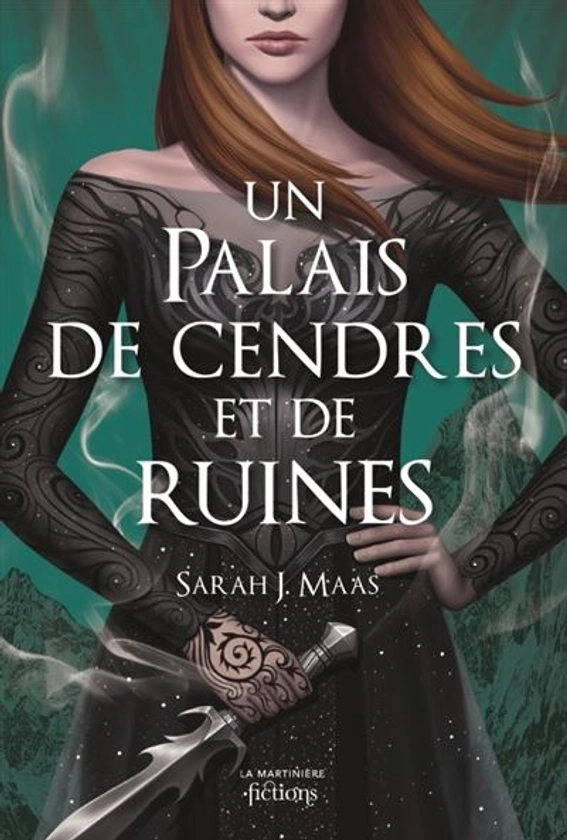 UN
PALAIS
DE CENDRES
ET DE
RUINES

SARAH J. MAAS

LA MARTINIÈRE
fictions